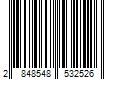 2 848548 532526